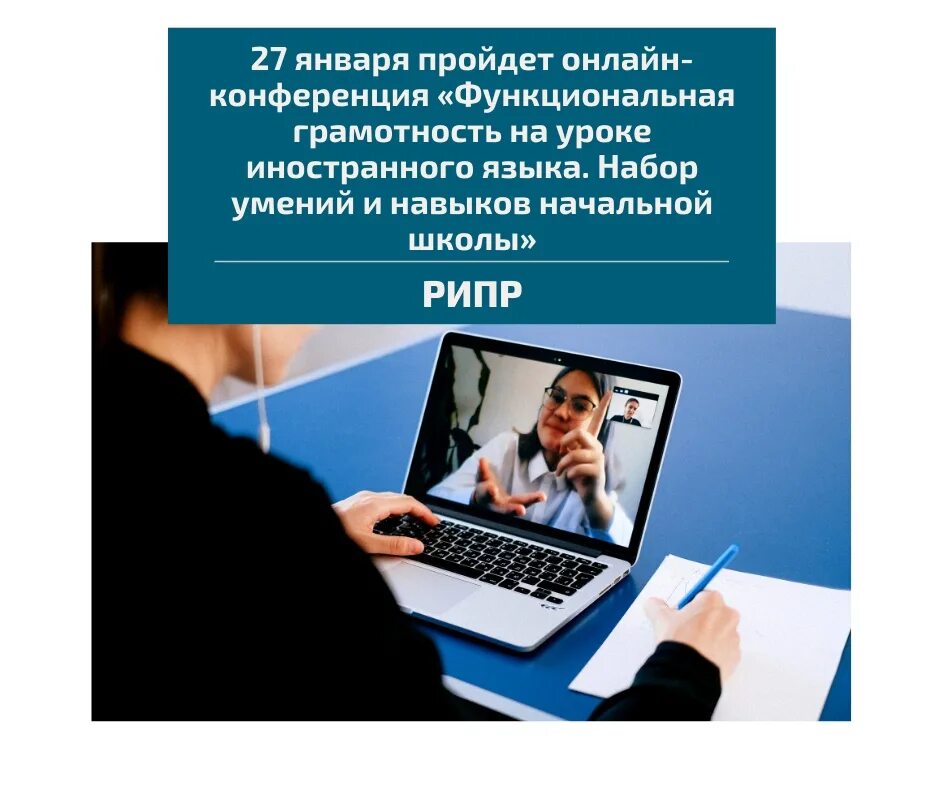 27 января пройдет онлайн-конференция «Функциональная грамотность на уроке иностранного языка. Набор умений и навыков начальной школы»

РИПР